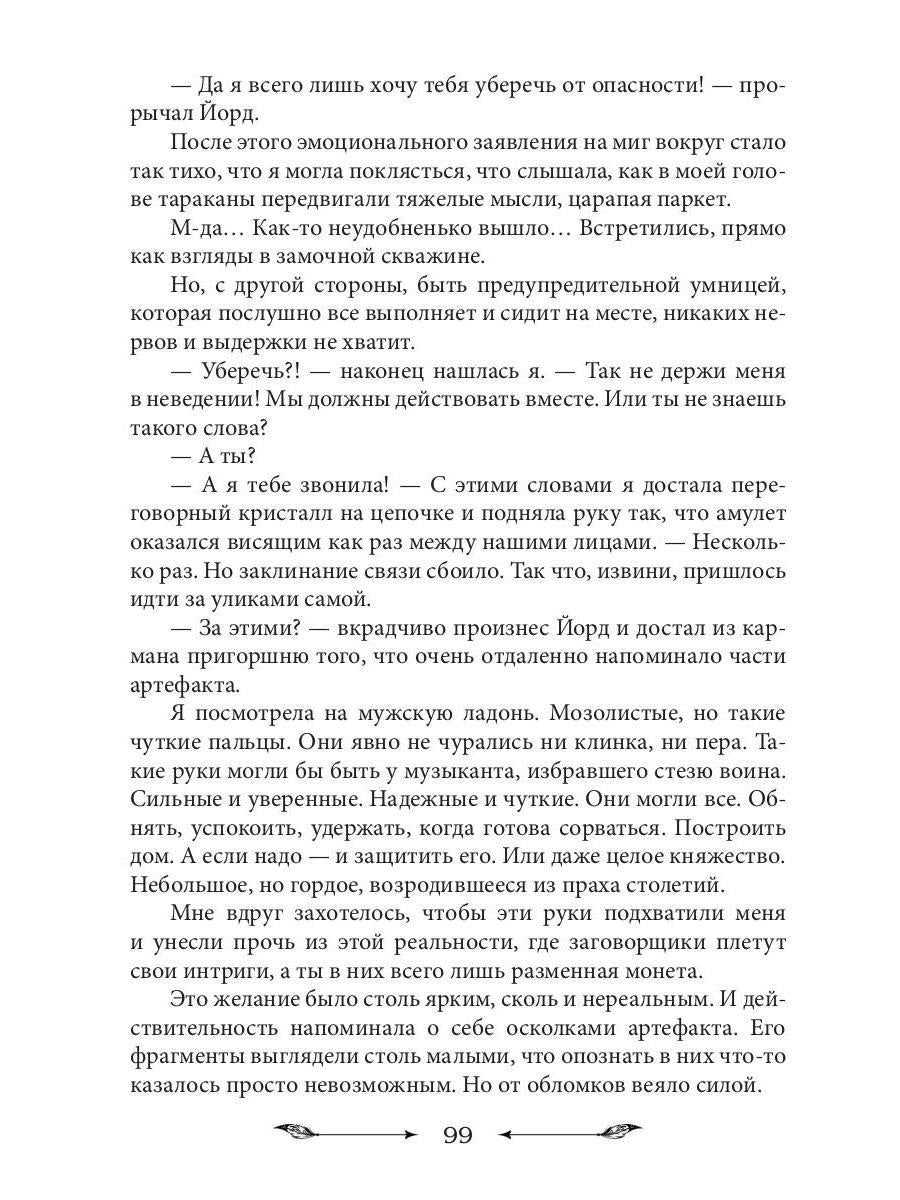 — Да я всего лишь хочу тебя уберечь от опасности! — прорычал Йорд.

После этого эмоционального заявления на миг вокруг стало так тихо, что я могла поклясться, что слышала, как в моей голове тараканы передвигали тяжелые мысли, царапая паркет.

М-да… Как-то неудобненько вышло… Встретились, прямо как взгляды в замочной скважине.

Но, с другой стороны, быть предупредительной умницей, которая послушно все выполняет и сидит на месте, никаких нервов и выдержки не хватит.

— Уберечь?! — наконец нашлась я. — Так не держи меня в неведении! Мы должны действовать вместе. Или ты не знаешь такого слова?

— А ты?

— А я тебе звонила! — С этими словами я достала переговорный кристалл на цепочке и подняла руку так, что амулет оказался висящим как раз между нашими лицами. — Несколько раз. Но заклинание связи сбоило. Так что, извини, пришлось идти за уликами самой.

— За этими? — вкрадчиво произнес Йорд и достал из кармана пригоршню того, что очень отдаленно напоминало части артефакта.

Я посмотрела на мужскую ладонь. Мозолистые, но такие чуткие пальцы. Они явно не чурались ни клинка, ни пера. Такие руки могли бы быть у музыканта, избравшего стезю воина. Сильные и уверенные. Надежные и чуткие. Они могли все. Обнять, успокоить, удержать, когда готова сорваться. Построить дом. А если надо — и защитить его. Или даже целое княжество. Небольшое, но гордое, возродившееся из праха столетий.

Мне вдруг захотелось, чтобы эти руки подхватили меня и унесли прочь из этой реальности, где заговорщики плетут свои интриги, а ты в них всего лишь разменная монета.

Это желание было столь ярким, сколь и нереальным. И действительность напоминала о себе осколками артефакта. Его фрагменты выглядели столь малыми, что опознать в них что-то казалось просто невозможным. Но от обломков веяло силой.

99